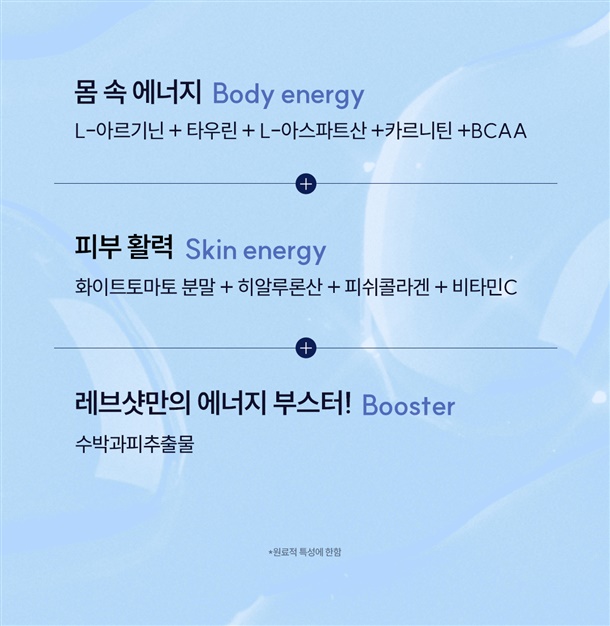 몸 속 에너지 Body energy

L-아르기닌 + 타우린 + L-아스파트산 +카르니틴 +BCAA

+

피부 활력 Skin energy

화이트토마토 분말 + 히알루론산 + 피쉬콜라겐 + 비타민C

+

레브샷만의 에너지 부스터! Booster

수박과피추출물

*원료적 특성에 한함